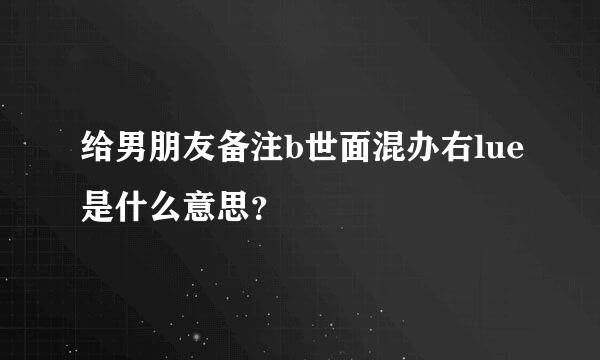 给男朋友备注b世面混办右lue是什么意思？